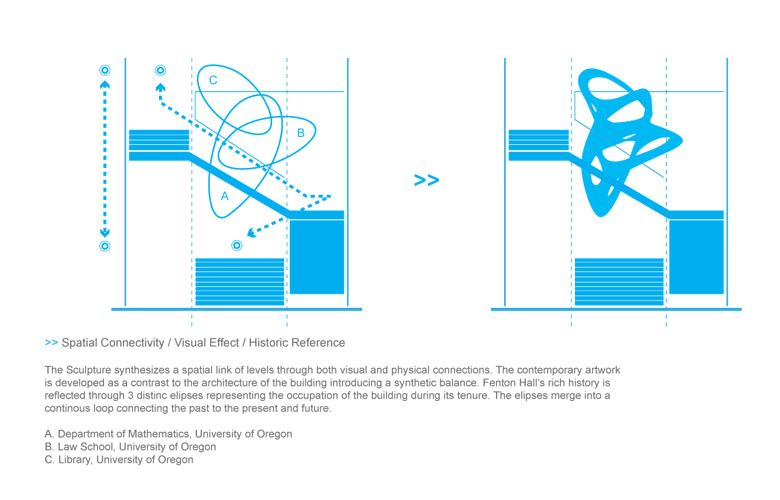 C

B

A

>>

>> Spatial Connectivity / Visual Effect / Historic Reference

The Sculpture synthesizes a spatial link of levels through both visual and physical connections. The contemporary artwork is developed as a contrast to the architecture of the building introducing a synthetic balance. Fenton Hall's rich history is reflected through 3 distinc elipses representing the occupation of the building during its tenure. The elipses merge into a continous loop connecting the past to the present and future.

A. Department of Mathematics, University of Oregon
B. Law School, University of Oregon
C. Library, University of Oregon